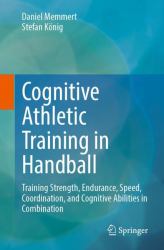 Daniel Memmert
Stefan König

Cognitive Athletic Training in Handball

Training Strength, Endurance, Speed, Coordination, and Cognitive Abilities in Combination

Springer